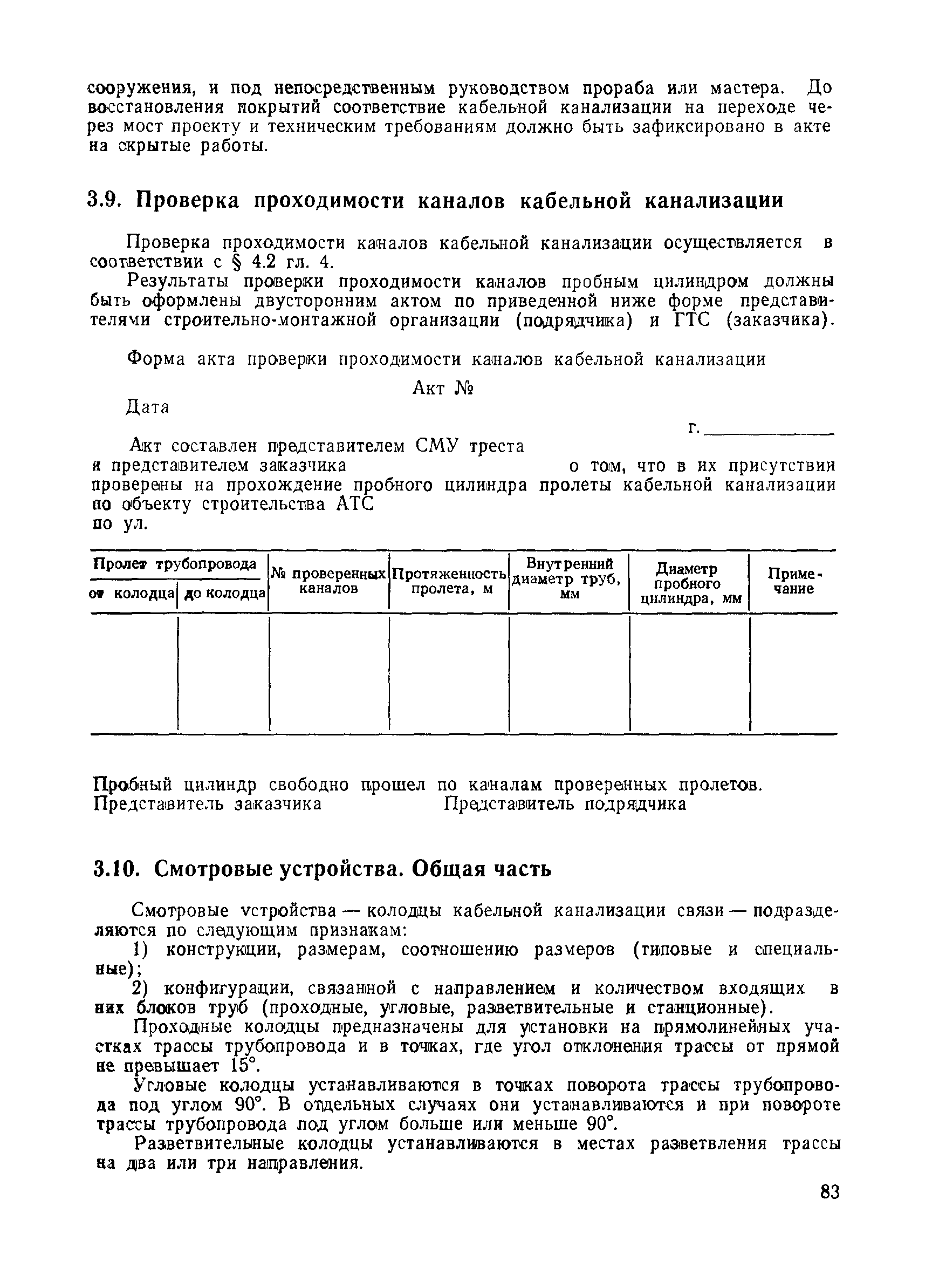 сооружения, и под непосредственным руководством прораба или мастера. До восстановления покрытий соответствие кабельной канализации на переходе через мост проекту и техническим требованиям должно быть зафиксировано в акте на скрытые работы.

3.9. Проверка проходимости каналов кабельной канализации

Проверка проходимости каналов кабельной канализации осуществляется в соответствии с § 4.2 гл. 4.

Результаты проверки проходимости каналов пробным цилиндром должны быть оформлены двусторонним актом по приведенной ниже форме представителями строительно-монтажной организации (подрядчика) и ГТС (заказчика).

Форма акта проверки проходимости каналов кабельной канализации

Акт №

Дата

г.

Акт составлен представителем СМУ треста и представителем заказчика о том, что в их присутствии проверены на прохождение пробного цилиндра пролеты кабельной канализации по объекту строительства АТС по ул.

| Пролет трубопровода от колодца | Пролет трубопровода до колодца | № проверенных каналов | Протяженность пролета, м | Внутренний диаметр труб, мм | Диаметр пробного цилиндра, мм | Примечание |
|---|---|---|---|---|---|---|
| | | | | | | |

Пробный цилиндр свободно прошел по каналам проверенных пролетов.
Представитель заказчика Представитель подрядчика

3.10. Смотровые устройства. Общая часть

Смотровые устройства — колодцы кабельной канализации связи — подразделяются по следующим признакам:

1) конструкции, размерам, соотношению размеров (типовые и специальные);

2) конфигурации, связанной с направлением и количеством входящих в них блоков труб (проходные, угловые, разветвительные и станционные).

Проходные колодцы предназначены для установки на прямолинейных участках трассы трубопровода и в точках, где угол отклонения трассы от прямой не превышает 15°.

Угловые колодцы устанавливаются в точках поворота трассы трубопровода под углом 90°. В отдельных случаях они устанавливаются и при повороте трассы трубопровода под углом больше или меньше 90°.

Разветвительные колодцы устанавливаются в местах разветвления трассы на два или три направления.

83